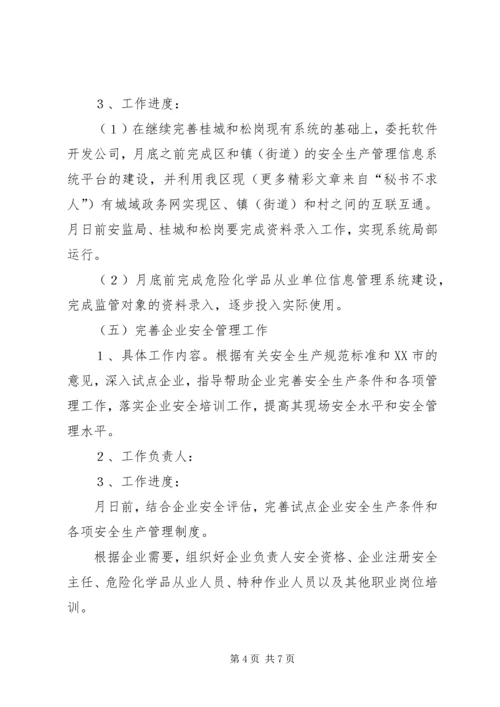 3、工作进度：

（1）在继续完善桂城和松岗现有系统的基础上，委托软件开发公司，月底之前完成区和镇（街道）的安全生产管理信息系统平台的建设，并利用我区现（更多精彩文章来自“秘书不求人”）有城域政务网实现区、镇（街道）和村之间的互联互通。月日前安监局、桂城和松岗要完成资料录入工作，实现系统局部运行。

（2）月底前完成危险化学品从业单位信息管理系统建设，完成监管对象的资料录入，逐步投入实际使用。

（五）完善企业安全管理工作

1、具体工作内容。根据有关安全生产规范标准和XX市的意见，深入试点企业，指导帮助企业完善安全生产条件和各项管理工作，落实企业安全培训工作，提高其现场安全水平和安全管理水平。

2、工作负责人：

3、工作进度：

月日前，结合企业安全评估，完善试点企业安全生产条件和各项安全生产管理制度。

根据企业需要，组织好企业负责人安全资格、企业注册安全主任、危险化学品从业人员、特种作业人员以及其他职业岗位培训。

第4页 共7页